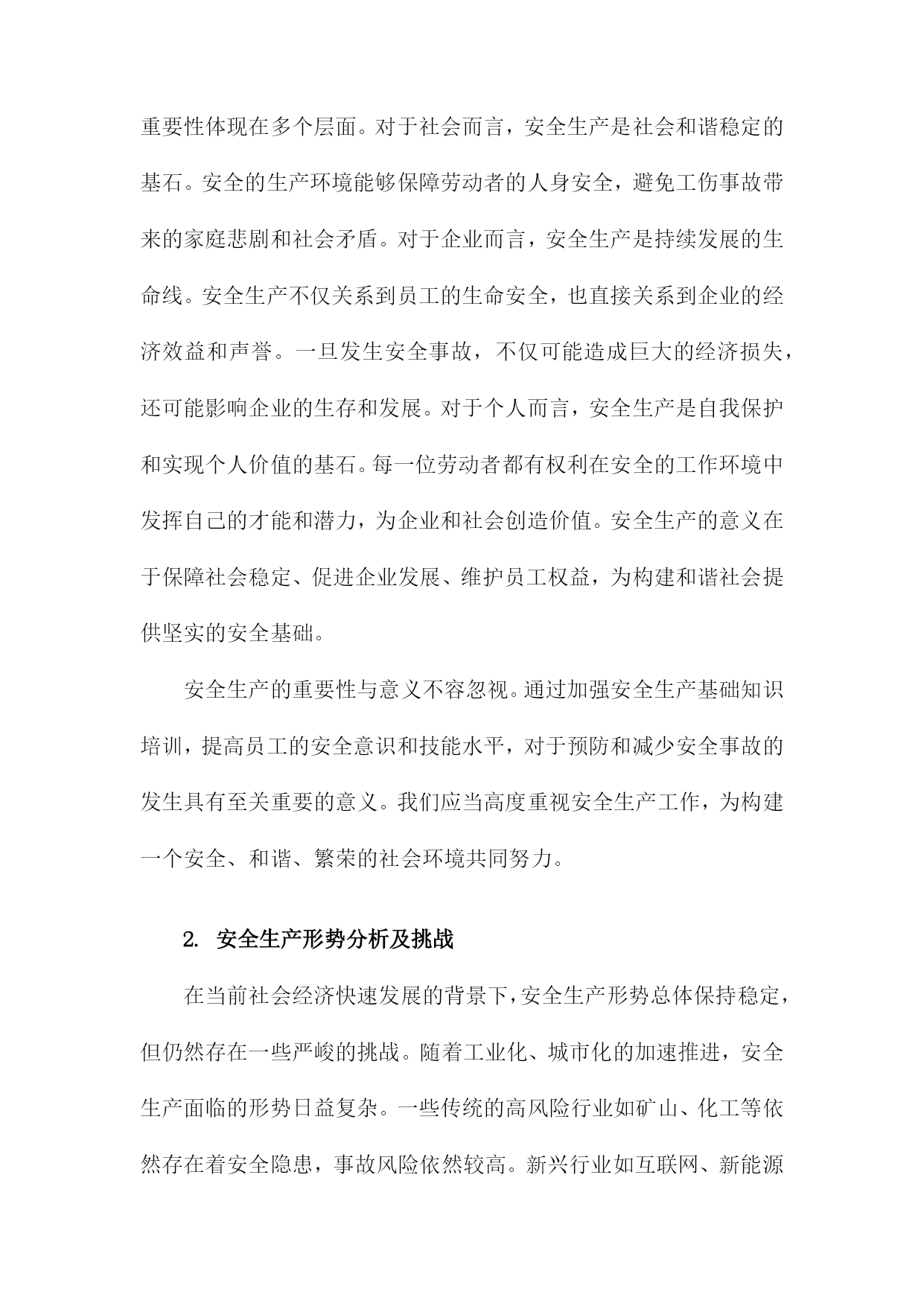 重要性体现在多个层面。对于社会而言，安全生产是社会和谐稳定的基石。安全的生产环境能够保障劳动者的人身安全，避免工伤事故带来的家庭悲剧和社会矛盾。对于企业而言，安全生产是持续发展的生命线。安全生产不仅关系到员工的生命安全，也直接关系到企业的经济效益和声誉。一旦发生安全事故，不仅可能造成巨大的经济损失，还可能影响企业的生存和发展。对于个人而言，安全生产是自我保护和实现个人价值的基石。每一位劳动者都有权利在安全的工作环境中发挥自己的才能和潜力，为企业和社会创造价值。安全生产的意义在于保障社会稳定、促进企业发展、维护员工权益，为构建和谐社会提供坚实的安全基础。

安全生产的重要性与意义不容忽视。通过加强安全生产基础知识培训，提高员工的安全意识和技能水平，对于预防和减少安全事故的发生具有至关重要的意义。我们应当高度重视安全生产工作，为构建一个安全、和谐、繁荣的社会环境共同努力。

2. 安全生产形势分析及挑战

在当前社会经济快速发展的背景下，安全生产形势总体保持稳定，但仍然存在一些严峻的挑战。随着工业化、城市化的加速推进，安全生产面临的形势日益复杂。一些传统的高风险行业如矿山、化工等依然存在着安全隐患，事故风险依然较高。新兴行业如互联网、新能源